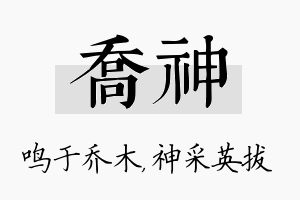 喬神

鸣于乔木，神采英拔